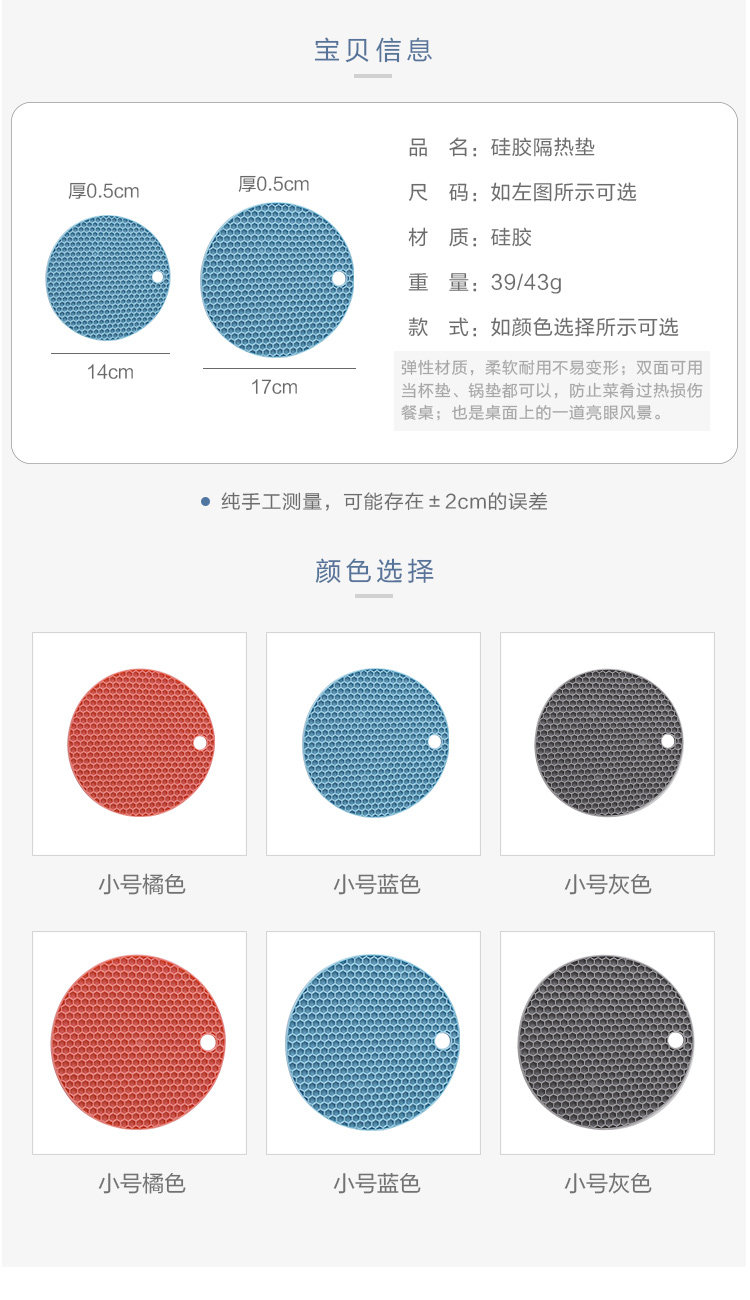 宝贝信息

厚0.5cm

14cm

厚0.5cm

17cm

品 名：硅胶隔热垫

尺 码：如左图所示可选

材 质：硅胶

重 量：39/43g

款 式：如颜色选择所示可选

弹性材质，柔软耐用不易变形；双面可用当杯垫、锅垫都可以，防止菜肴过热损伤餐桌；也是桌面上的一道亮眼风景。

• 纯手工测量，可能存在±2cm的误差

颜色选择

小号橘色

小号蓝色

小号灰色

小号橘色

小号蓝色

小号灰色